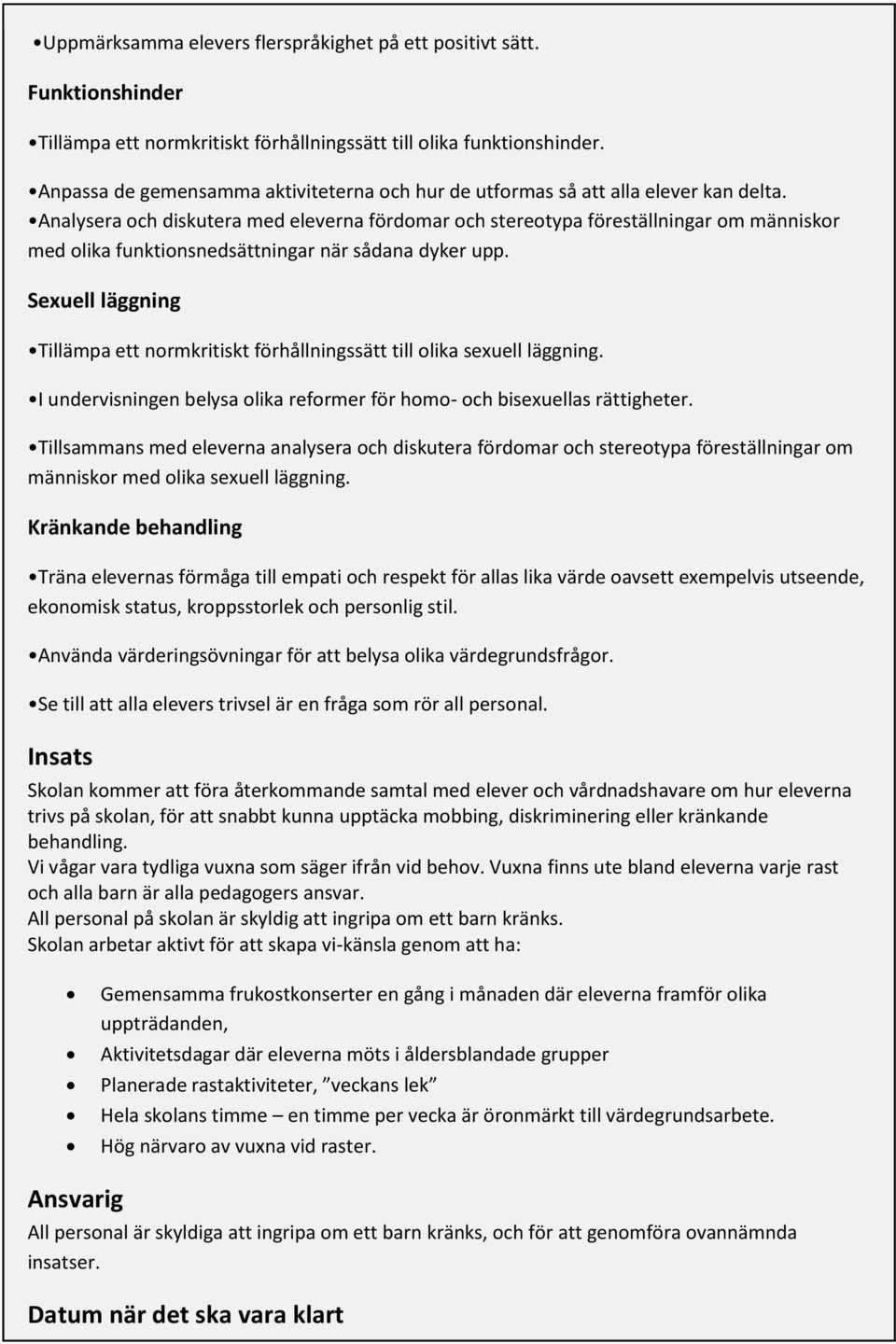 •Uppmärksamma elevers flerspråkighet på ett positivt sätt.

Funktionshinder

•Tillämpa ett normkritiskt förhållningssätt till olika funktionshinder.

•Anpassa de gemensamma aktiviteterna och hur de utformas så att alla elever kan delta.
•Analysera och diskutera med eleverna fördomar och stereotypa föreställningar om människor med olika funktionsnedsättningar när sådana dyker upp.

Sexuell läggning

•Tillämpa ett normkritiskt förhållningssätt till olika sexuell läggning.

•I undervisningen belysa olika reformer för homo- och bisexuellas rättigheter.

•Tillsammans med eleverna analysera och diskutera fördomar och stereotypa föreställningar om människor med olika sexuell läggning.

Kränkande behandling

•Träna elevernas förmåga till empati och respekt för allas lika värde oavsett exempelvis utseende, ekonomisk status, kroppsstorlek och personlig stil.

•Använda värderingsövningar för att belysa olika värdegrundsfrågor.

•Se till att alla elevers trivsel är en fråga som rör all personal.

Insats

Skolan kommer att föra återkommande samtal med elever och vårdnadshavare om hur eleverna trivs på skolan, för att snabbt kunna upptäcka mobbing, diskriminering eller kränkande behandling.
Vi vågar vara tydliga vuxna som säger ifrån vid behov. Vuxna finns ute bland eleverna varje rast och alla barn är alla pedagogers ansvar.
All personal på skolan är skyldig att ingripa om ett barn kränks.
Skolan arbetar aktivt för att skapa vi-känsla genom att ha:

• Gemensamma frukostkonserter en gång i månaden där eleverna framför olika uppträdanden,
• Aktivitetsdagar där eleverna möts i åldersblandade grupper
• Planerade rastaktiviteter, ”veckans lek”
• Hela skolans timme – en timme per vecka är öronmärkt till värdegrundsarbete.
• Hög närvaro av vuxna vid raster.

Ansvarig

All personal är skyldiga att ingripa om ett barn kränks, och för att genomföra ovannämnda insatser.

Datum när det ska vara klart